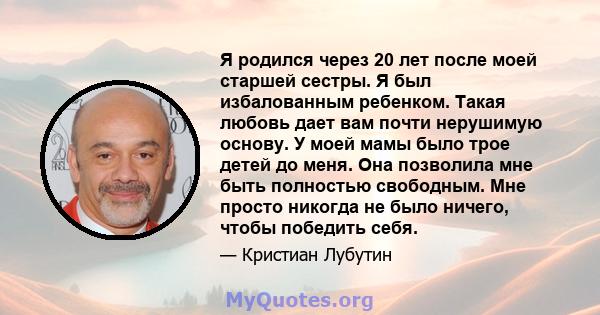 Я родился через 20 лет после моей старшей сестры. Я был избалованным ребенком. Такая любовь дает вам почти нерушимую основу. У моей мамы было трое детей до меня. Она позволила мне быть полностью свободным. Мне просто никогда не было ничего, чтобы победить себя.

— Кристиан Лубутин

MyQuotes.org